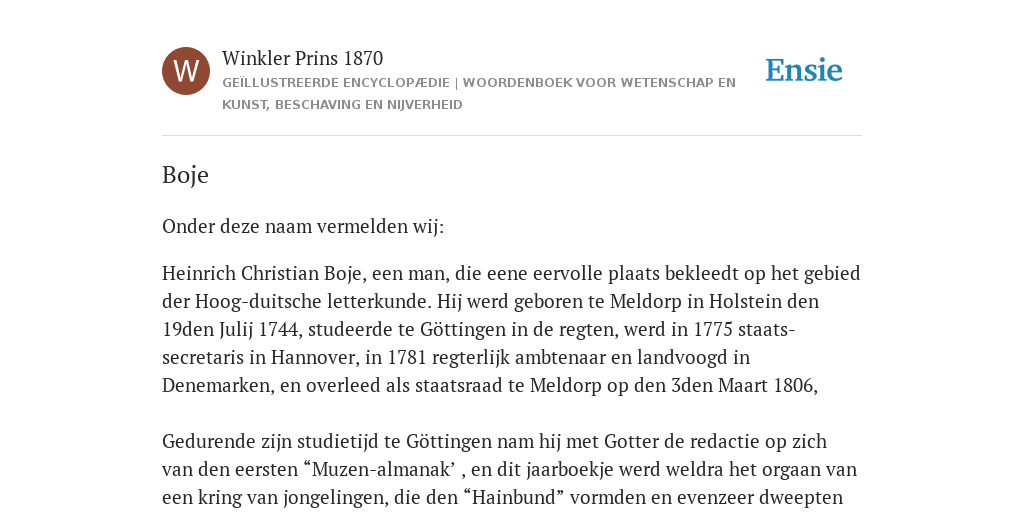 W

Winkler Prins 1870
GEÏLLUSTREERDE ENCYCLOPÆDIE | WOORDENBOEK VOOR WETENSCHAP EN KUNST, BESCHAVING EN NIJVERHEID

Ensie

Boje

Onder deze naam vermelden wij:

Heinrich Christian Boje, een man, die eene eervolle plaats bekleedt op het gebied der Hoog-duitsche letterkunde. Hij werd geboren te Meldorp in Holstein den 19den Julij 1744, studeerde te Göttingen in de regten, werd in 1775 staatssecretaris in Hannover, in 1781 regterlijk ambtenaar en landvoogd in Denemarken, en overleed als staatsraad te Meldorp op den 3den Maart 1806,

Gedurende zijn studietijd te Göttingen nam hij met Gotter de redactie op zich van den eersten “Muzen-almanak’ , en dit jaarboekje werd weldra het orgaan van een kring van jongelingen, die den “Hainbund” vormden en evenzeer dweepten